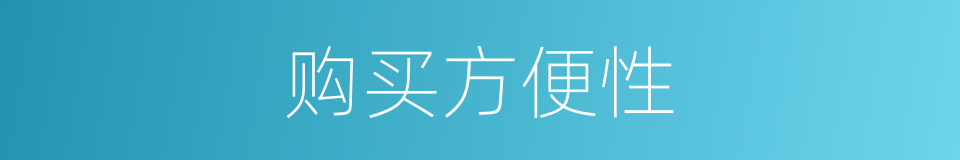 购买方便性